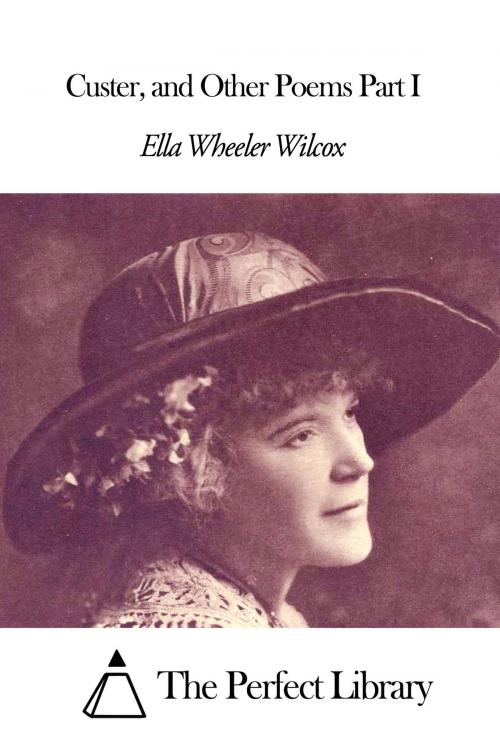 Custer, and Other Poems Part I

Ella Wheeler Wilcox

The Perfect Library